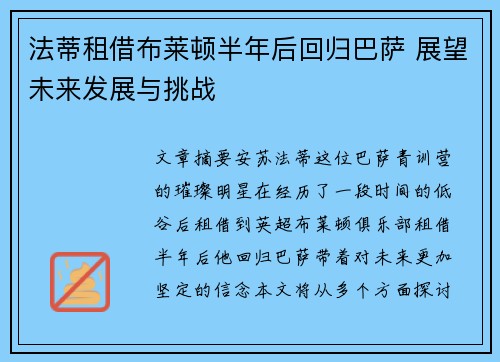 法蒂租借布莱顿半年后回归巴萨 展望未来发展与挑战

文章摘要安苏法蒂这位巴萨青训营的璀璨明星在经历了一段时间的低谷后租借到英超布莱顿俱乐部租借半年后他回归巴萨带着对未来更加坚定的信念本文将从多个方面探讨